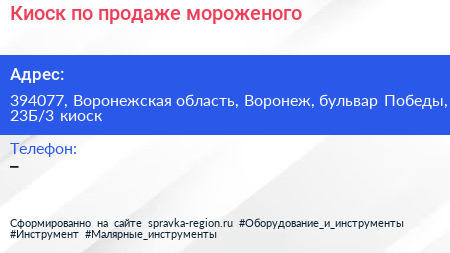 Киоск по продаже мороженого

Адрес:

394077, Воронежская область, Воронеж, бульвар Победы, 23Б/3 киоск

Телефон:

–

Сформированно на сайте spravka-region.ru #Оборудование_и_инструменты #Инструмент #Малярные_инструменты